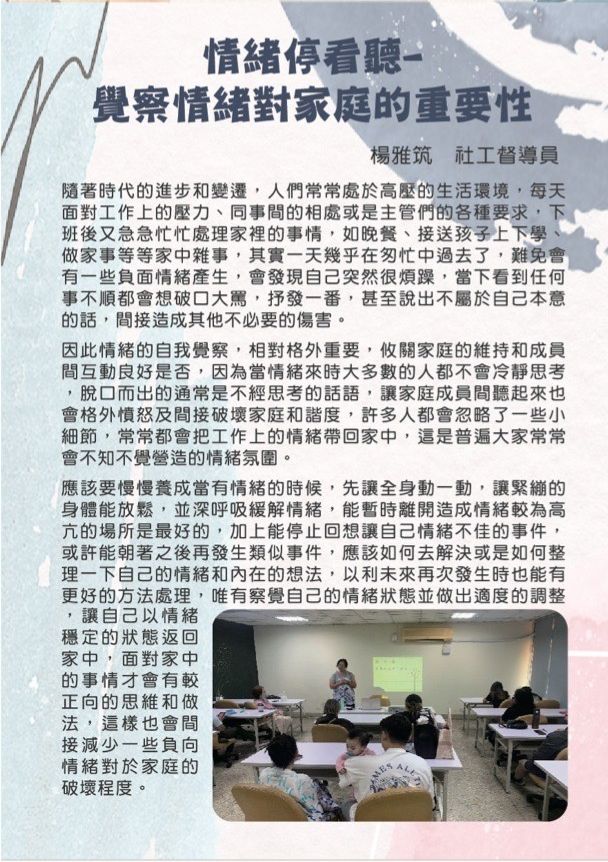 情緒停看聽–
覺察情緒對家庭的重要性

楊雅筑　社工督導員

隨著時代的進步和變遷，人們常常處於高壓的生活環境，每天面對工作上的壓力、同事間的相處或是主管們的各種要求，下班後又急急忙忙處理家裡的事情，如晚餐、接送孩子上下學、做家事等等家中雜事，其實一天幾乎在匆忙中過去了，難免會有一些負面情緒產生，會發現自己突然很煩躁，當下看到任何事不順都會想破口大罵，抒發一番，甚至說出不屬於自己本意的話，間接造成其他不必要的傷害。

因此情緒的自我覺察，相對格外重要，攸關家庭的維持和成員間互動良好是否，因為當情緒來時大多數的人都不會冷靜思考，脫口而出的通常是不經思考的話語，讓家庭成員間聽起來也會格外憤怒及間接破壞家庭和諧度，許多人都會忽略了一些小細節，常常都會把工作上的情緒帶回家中，這是普遍大家常常會不知不覺營造的情緒氛圍。

應該要慢慢養成當有情緒的時候，先讓全身動一動，讓緊繃的身體能放鬆，並深呼吸緩解情緒，能暫時離開造成情緒較為高亢的場所是最好的，加上能停止回想讓自己情緒不佳的事件，或許能朝著之後再發生類似事件，應該如何去解決或是如何整理一下自己的情緒和內在的想法，以利未來再次發生時也能有更好的方法處理，唯有察覺自己的情緒狀態並做出適度的調整，讓自己以情緒穩定的狀態返回家中，面對家中的事情才會有較正向的思維和做法，這樣也會間接減少一些負向情緒對於家庭的破壞程度。